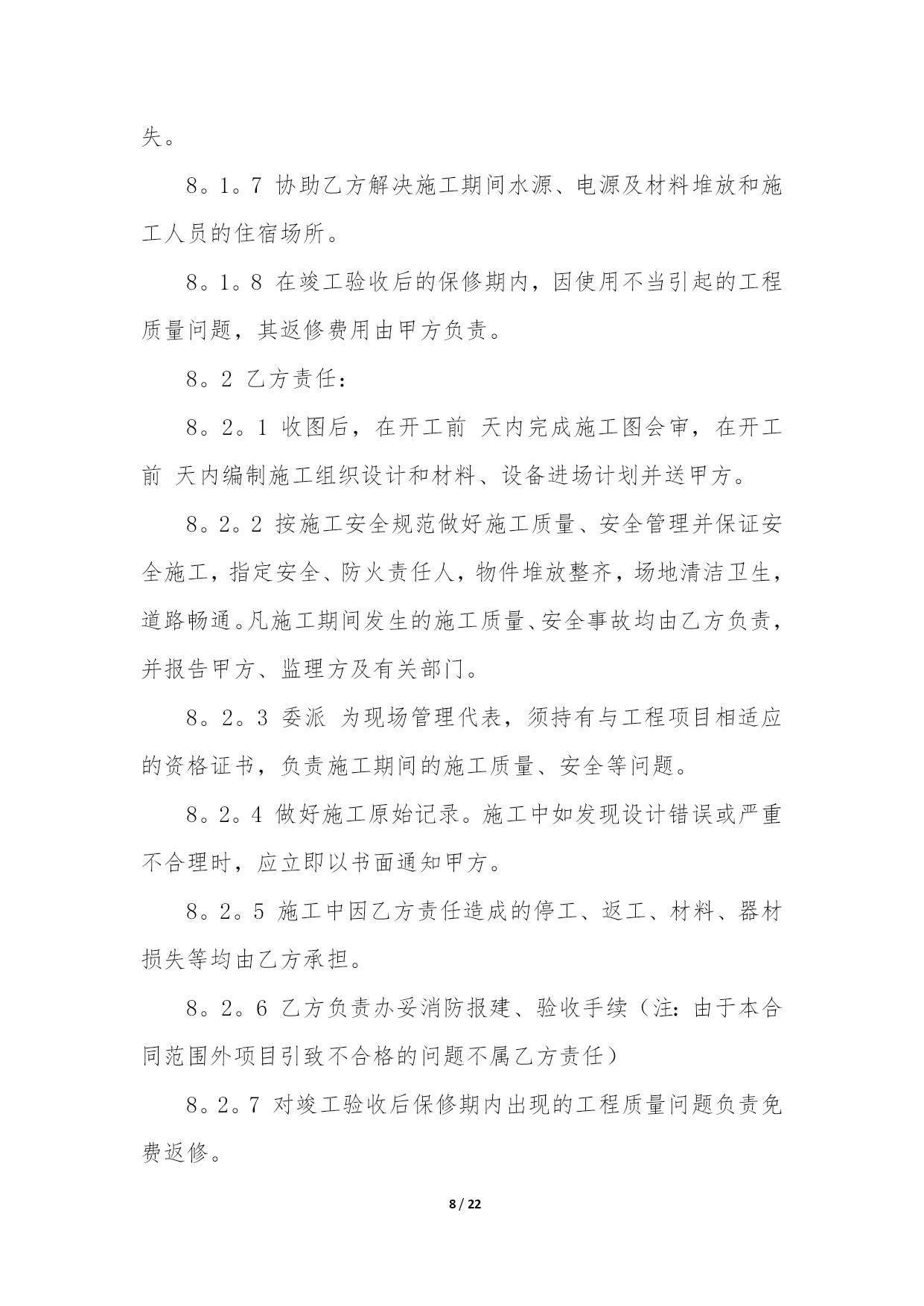 失。

8。1。7 协助乙方解决施工期间水源、电源及材料堆放和施工人员的住宿场所。

8。1。8 在竣工验收后的保修期内，因使用不当引起的工程质量问题，其返修费用由甲方负责。

8。2 乙方责任：

8。2。1 收图后，在开工前 天内完成施工图会审，在开工前 天内编制施工组织设计和材料、设备进场计划并送甲方。

8。2。2 按施工安全规范做好施工质量、安全管理并保证安全施工，指定安全、防火责任人，物件堆放整齐，场地清洁卫生，道路畅通。凡施工期间发生的施工质量、安全事故均由乙方负责，并报告甲方、监理方及有关部门。

8。2。3 委派 为现场管理代表，须持有与工程项目相适应的资格证书，负责施工期间的施工质量、安全等问题。

8。2。4 做好施工原始记录。施工中如发现设计错误或严重不合理时，应立即以书面通知甲方。

8。2。5 施工中因乙方责任造成的停工、返工、材料、器材损失等均由乙方承担。

8。2。6 乙方负责办妥消防报建、验收手续（注：由于本合同范围外项目引致不合格的问题不属乙方责任）

8。2。7 对竣工验收后保修期内出现的工程质量问题负责免费返修。

8 / 22